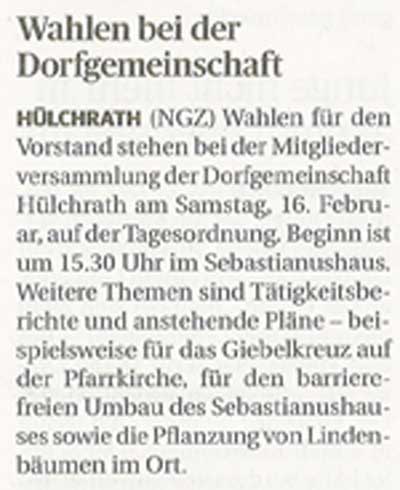 Wahlen bei der Dorfgemeinschaft

HÜLCHRATH (NGZ) Wahlen für den Vorstand stehen bei der Mitgliederversammlung der Dorfgemeinschaft Hülchrath am Samstag, 16. Februar, auf der Tagesordnung. Beginn ist um 15.30 Uhr im Sebastianushaus. Weitere Themen sind Tätigkeitsberichte und anstehende Pläne – beispielsweise für das Giebelkreuz auf der Pfarrkirche, für den barrierefreien Umbau des Sebastianushauses sowie die Pflanzung von Lindenbäumen im Ort.